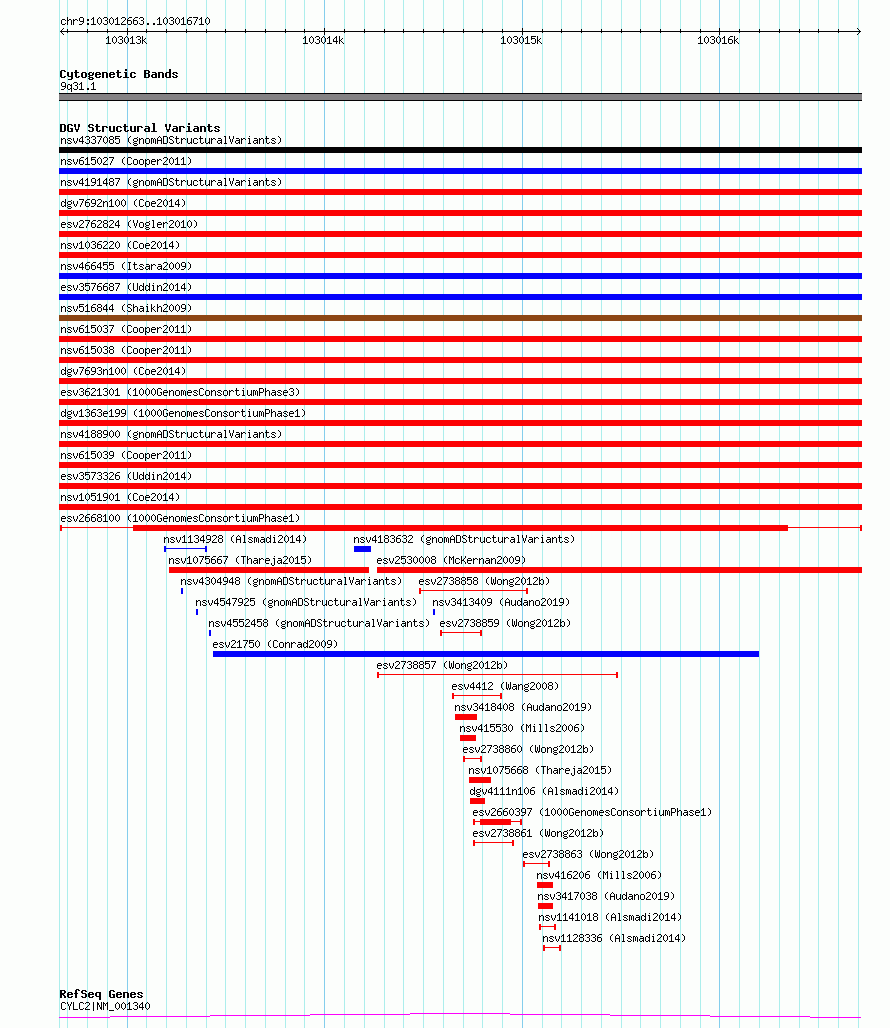 chr9:103012663..103016710

103013k
103014k
103015k
103016k

Cytogenetic Bands
9q31.1

DGV Structural Variants
nsv4337085 (gnomADStructuralVariants)
nsv615027 (Cooper2011)
nsv4191487 (gnomADStructuralVariants)
dgv7692n100 (Coe2014)
esv2762824 (Vogler2010)
nsv1036220 (Coe2014)
nsv466455 (Itsara2009)
esv3576687 (Uddin2014)
nsv516844 (Shaikh2009)
nsv615037 (Cooper2011)
nsv615038 (Cooper2011)
dgv7693n100 (Coe2014)
esv3621301 (1000GenomesConsortiumPhase3)
dgv1363e199 (1000GenomesConsortiumPhase1)
nsv4188900 (gnomADStructuralVariants)
nsv615039 (Cooper2011)
esv3573326 (Uddin2014)
nsv1051901 (Coe2014)
esv2668100 (1000GenomesConsortiumPhase1)
nsv1134928 (Alsmadi2014)
nsv4183632 (gnomADStructuralVariants)
nsv1075667 (Thareja2015)
esv2530008 (McKernan2009)
nsv4304948 (gnomADStructuralVariants)
esv2738858 (Wong2012b)
nsv4547925 (gnomADStructuralVariants)
nsv3413409 (Audano2019)
nsv4552458 (gnomADStructuralVariants)
esv2738859 (Wong2012b)
esv21750 (Conrad2009)
esv2738857 (Wong2012b)
esv4412 (Wang2008)
nsv3418408 (Audano2019)
nsv415530 (Mills2006)
esv2738860 (Wong2012b)
nsv1075668 (Thareja2015)
dgv4111n106 (Alsmadi2014)
esv2660397 (1000GenomesConsortiumPhase1)
esv2738861 (Wong2012b)
esv2738863 (Wong2012b)
nsv416206 (Mills2006)
nsv3417038 (Audano2019)
nsv1141018 (Alsmadi2014)
nsv1128336 (Alsmadi2014)

RefSeq Genes
CYLC2|NM_001340